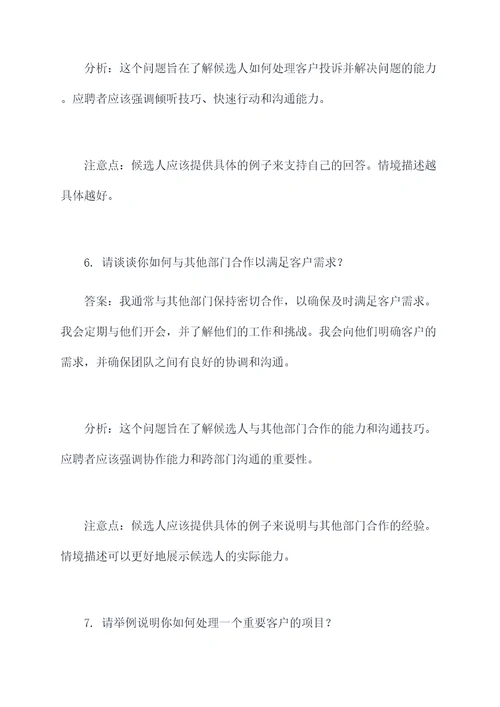 分析：这个问题旨在了解候选人如何处理客户投诉并解决问题的能力。应聘者应该强调倾听技巧、快速行动和沟通能力。

注意点：候选人应该提供具体的例子来支持自己的回答。情境描述越具体越好。

6. 请谈谈你如何与其他部门合作以满足客户需求？

答案：我通常与其他部门保持密切合作，以确保及时满足客户需求。我会定期与他们开会，并了解他们的工作和挑战。我会向他们明确客户的需求，并确保团队之间有良好的协调和沟通。

分析：这个问题旨在了解候选人与其他部门合作的能力和沟通技巧。应聘者应该强调协作能力和跨部门沟通的重要性。

注意点：候选人应该提供具体的例子来说明与其他部门合作的经验。情境描述可以更好地展示候选人的实际能力。

7. 请举例说明你如何处理一个重要客户的项目？